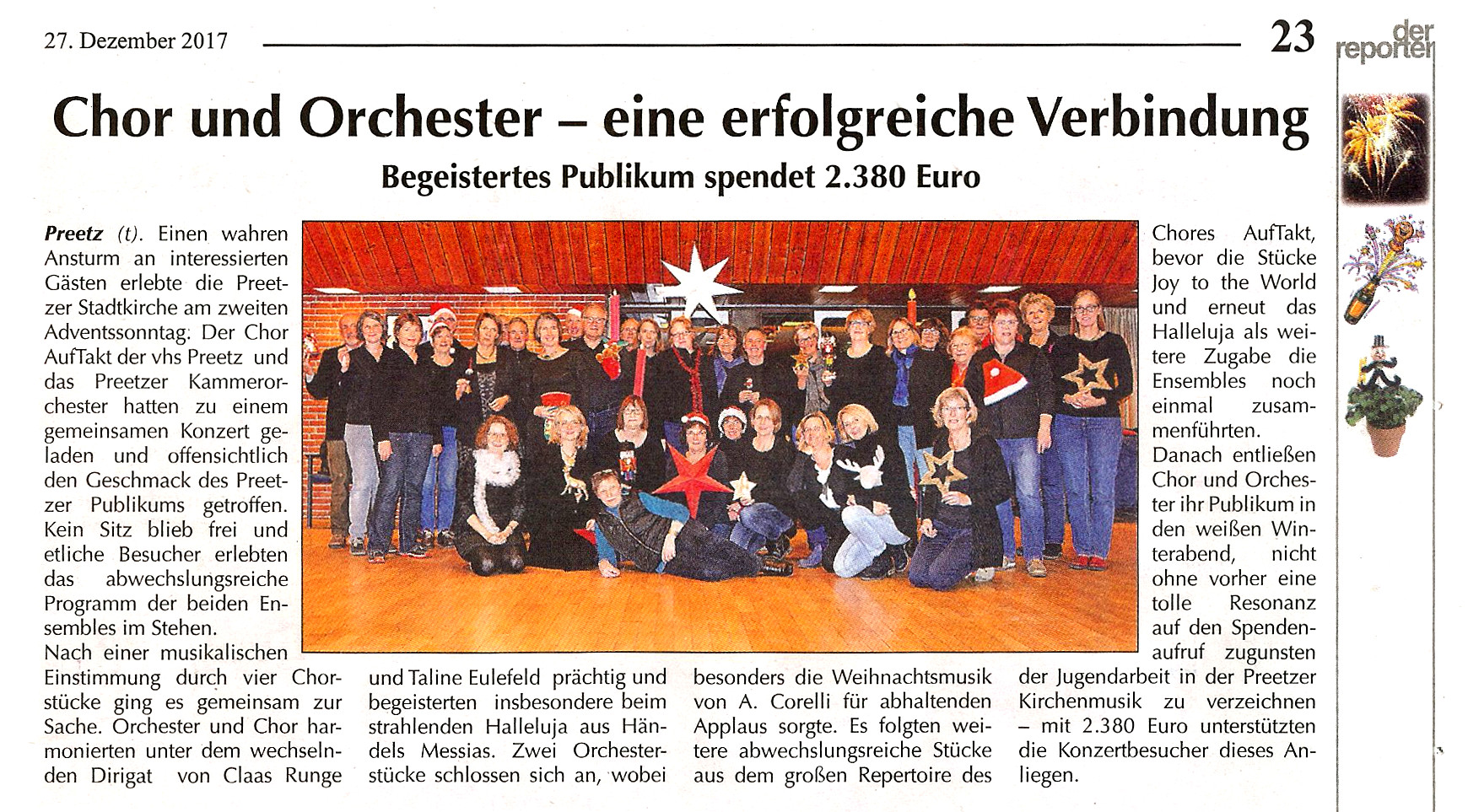 27. Dezember 2017

23

der reporter

Chor und Orchester – eine erfolgreiche Verbindung

Begeistertes Publikum spendet 2.380 Euro

Preetz (t). Einen wahren Ansturm an interessierten Gästen erlebte die Preetzer Stadtkirche am zweiten Adventssonntag: Der Chor AufTakt der vhs Preetz und das Preetzer Kammerorchester hatten zu einem gemeinsamen Konzert geladen und offensichtlich den Geschmack des Preetzer Publikums getroffen. Kein Sitz blieb frei und etliche Besucher erlebten das abwechslungsreiche Programm der beiden Ensembles im Stehen.

Nach einer musikalischen Einstimmung durch vier Chorstücke ging es gemeinsam zur Sache. Orchester und Chor harmonierten unter dem wechselnden Dirigat von Claas Runge und Taline Eulefeld prächtig und begeisterten insbesondere beim strahlenden Halleluja aus Händels Messias. Zwei Orchesterstücke schlossen sich an, wobei besonders die Weihnachtsmusik von A. Corelli für abhaltenden Applaus sorgte. Es folgten weitere abwechslungsreiche Stücke aus dem großen Repertoire des Chores AufTakt, bevor die Stücke Joy to the World und erneut das Halleluja als weitere Zugabe die Ensembles noch einmal zusammenführten.

Danach entließen Chor und Orchester ihr Publikum in den weißen Winterabend, nicht ohne vorher eine tolle Resonanz auf den Spendenaufruf zugunsten der Jugendarbeit in der Preetzer Kirchenmusik zu verzeichnen – mit 2.380 Euro unterstützten die Konzertbesucher dieses Anliegen.